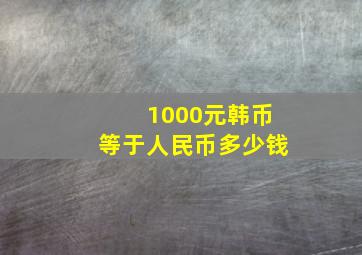 1000元韩币
等于人民币多少钱